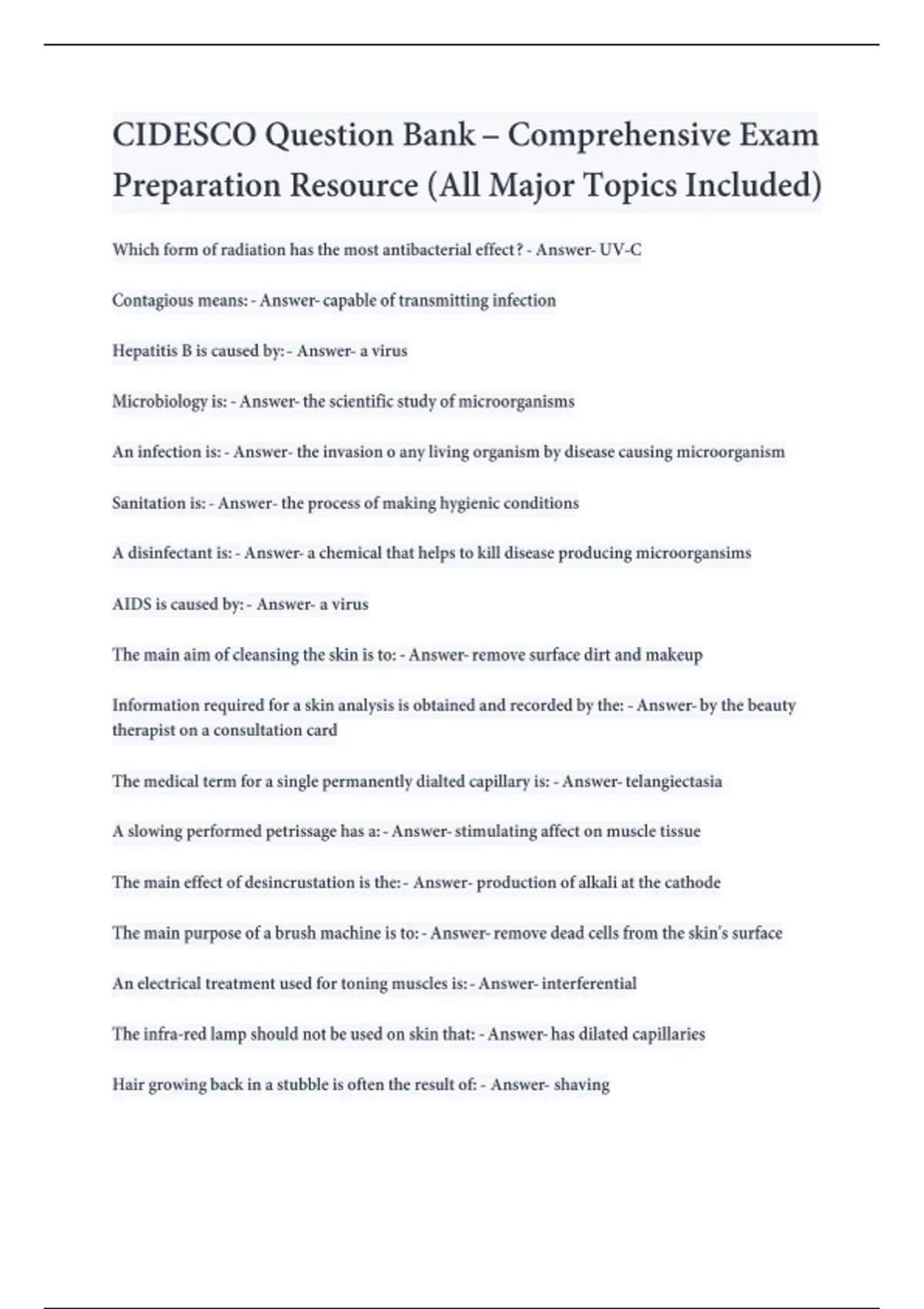 CIDESCO Question Bank – Comprehensive Exam Preparation Resource (All Major Topics Included)

Which form of radiation has the most antibacterial effect? - Answer- UV-C

Contagious means: - Answer- capable of transmitting infection

Hepatitis B is caused by: - Answer- a virus

Microbiology is: - Answer- the scientific study of microorganisms

An infection is: - Answer- the invasion o any living organism by disease causing microorganism

Sanitation is: - Answer- the process of making hygienic conditions

A disinfectant is: - Answer- a chemical that helps to kill disease producing microorgansims

AIDS is caused by: - Answer- a virus

The main aim of cleansing the skin is to: - Answer- remove surface dirt and makeup

Information required for a skin analysis is obtained and recorded by the: - Answer- by the beauty therapist on a consultation card

The medical term for a single permanently dialted capillary is: - Answer- telangiectasia

A slowing performed petrissage has a: - Answer- stimulating affect on muscle tissue

The main effect of desincrustation is the: - Answer- production of alkali at the cathode

The main purpose of a brush machine is to: - Answer- remove dead cells from the skin's surface

An electrical treatment used for toning muscles is: - Answer- interferential

The infra-red lamp should not be used on skin that: - Answer- has dilated capillaries

Hair growing back in a stubble is often the result of: - Answer- shaving